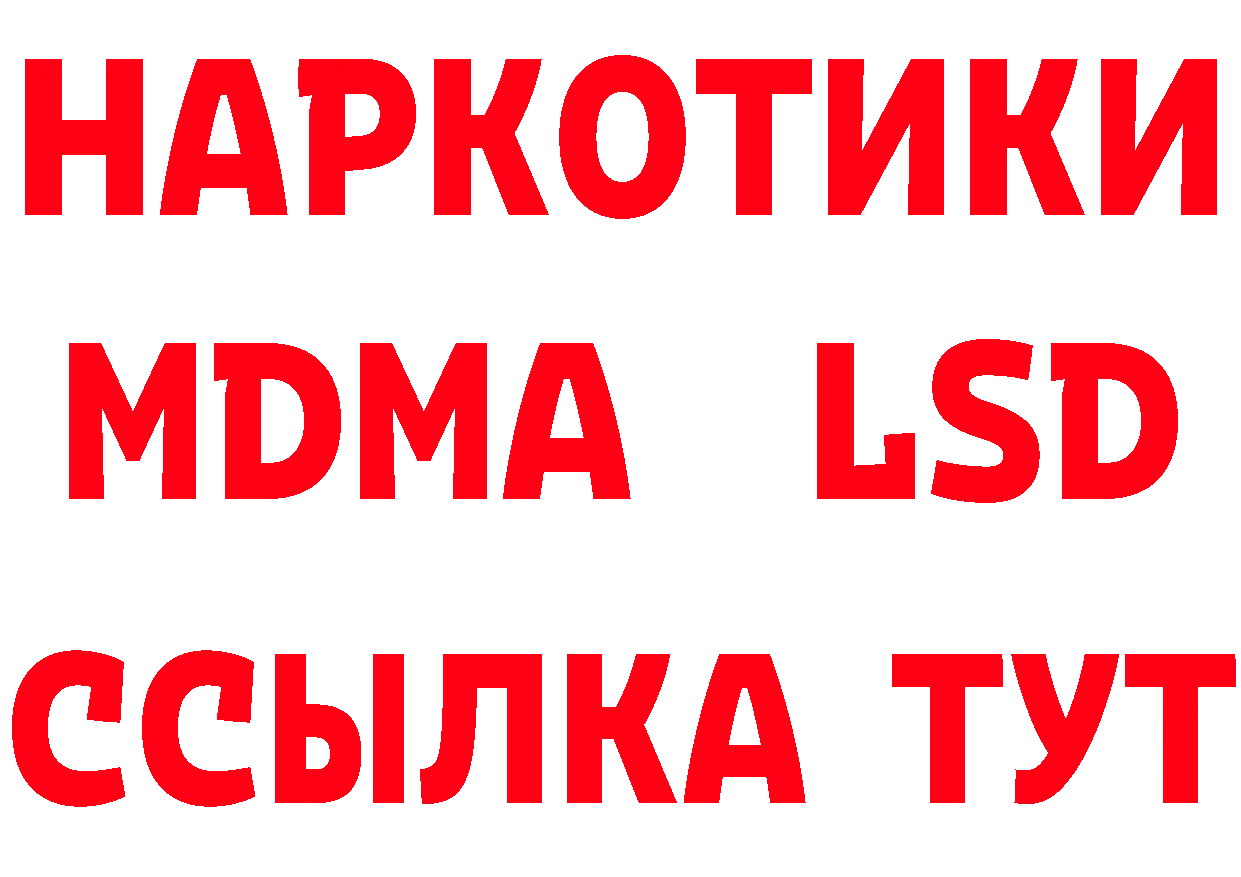 НАРКОТИКИ
MDMA LSD
ССЫЛКА ТУТ